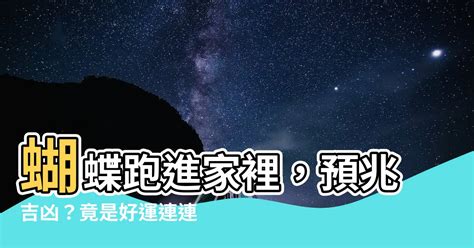 蝴蝶跑進家裡，預兆吉凶？竟是好運連連